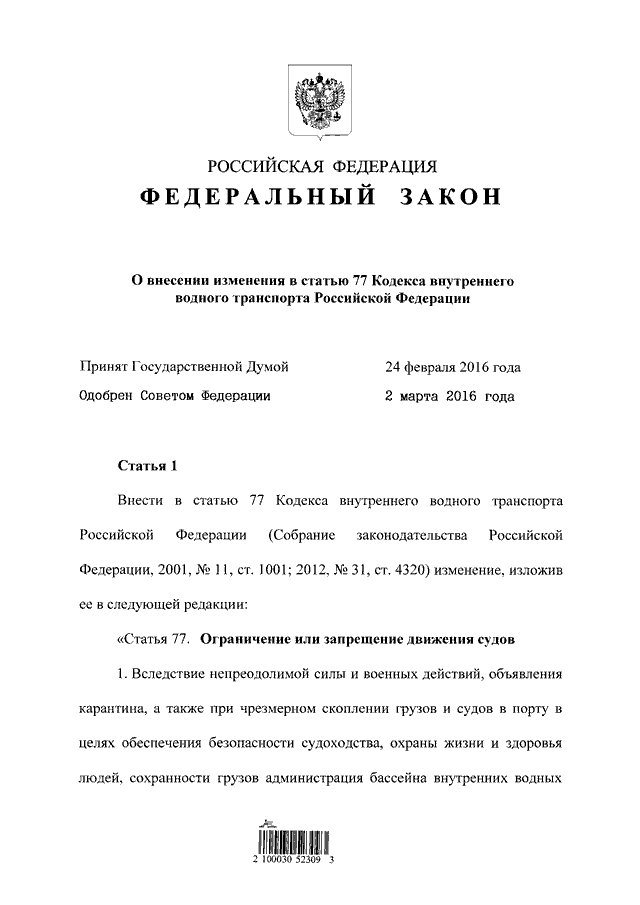 РОССИЙСКАЯ ФЕДЕРАЦИЯ
ФЕДЕРАЛЬНЫЙ ЗАКОН

О внесении изменения в статью 77 Кодекса внутреннего водного транспорта Российской Федерации

Принят Государственной Думой 24 февраля 2016 года
Одобрен Советом Федерации 2 марта 2016 года

Статья 1

Внести в статью 77 Кодекса внутреннего водного транспорта Российской Федерации (Собрание законодательства Российской Федерации, 2001, № 11, ст. 1001; 2012, № 31, ст. 4320) изменение, изложив ее в следующей редакции:

«Статья 77. Ограничение или запрещение движения судов

1. Вследствие непреодолимой силы и военных действий, объявления карантина, а также при чрезмерном скоплении грузов и судов в порту в целях обеспечения безопасности судоходства, охраны жизни и здоровья людей, сохранности грузов администрация бассейна внутренних водных

2 100030 52309 3